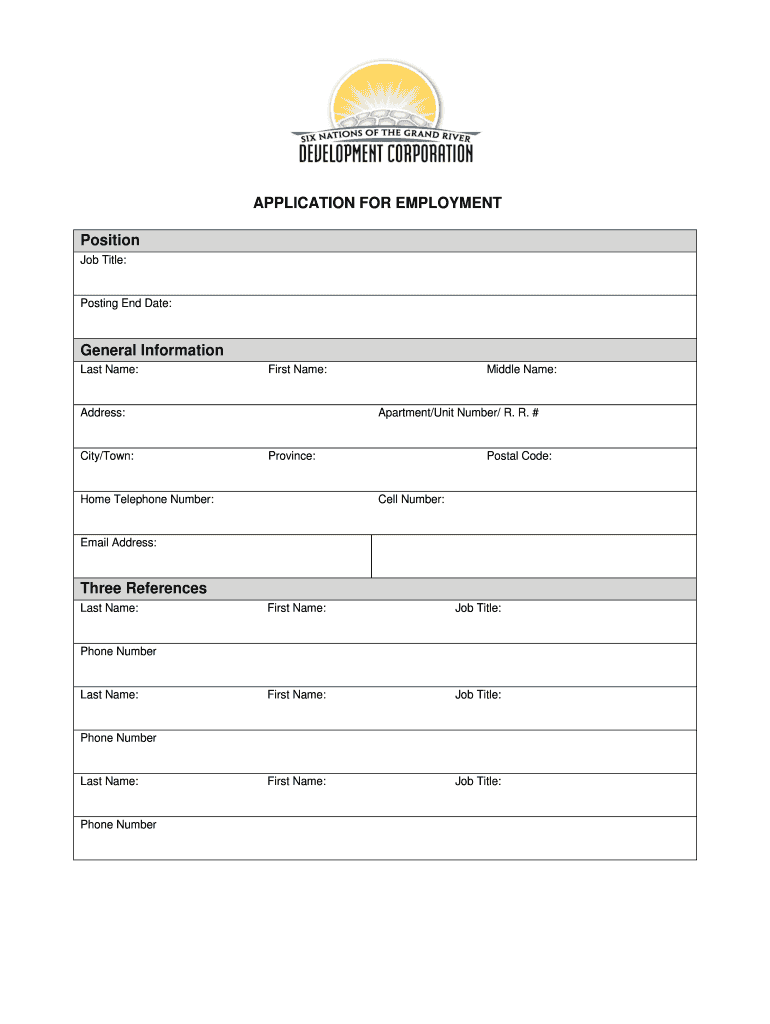 SIX NATIONS OF THE GRAND RIVER
DEVELOPMENT CORPORATION

APPLICATION FOR EMPLOYMENT

Position

Job Title:

Posting End Date:

General Information

Last Name: First Name: Middle Name:

Address: Apartment/Unit Number/ R. R. #

City/Town: Province: Postal Code:

Home Telephone Number: Cell Number:

Email Address:

Three References

Last Name: First Name: Job Title:

Phone Number

Last Name: First Name: Job Title:

Phone Number

Last Name: First Name: Job Title:

Phone Number